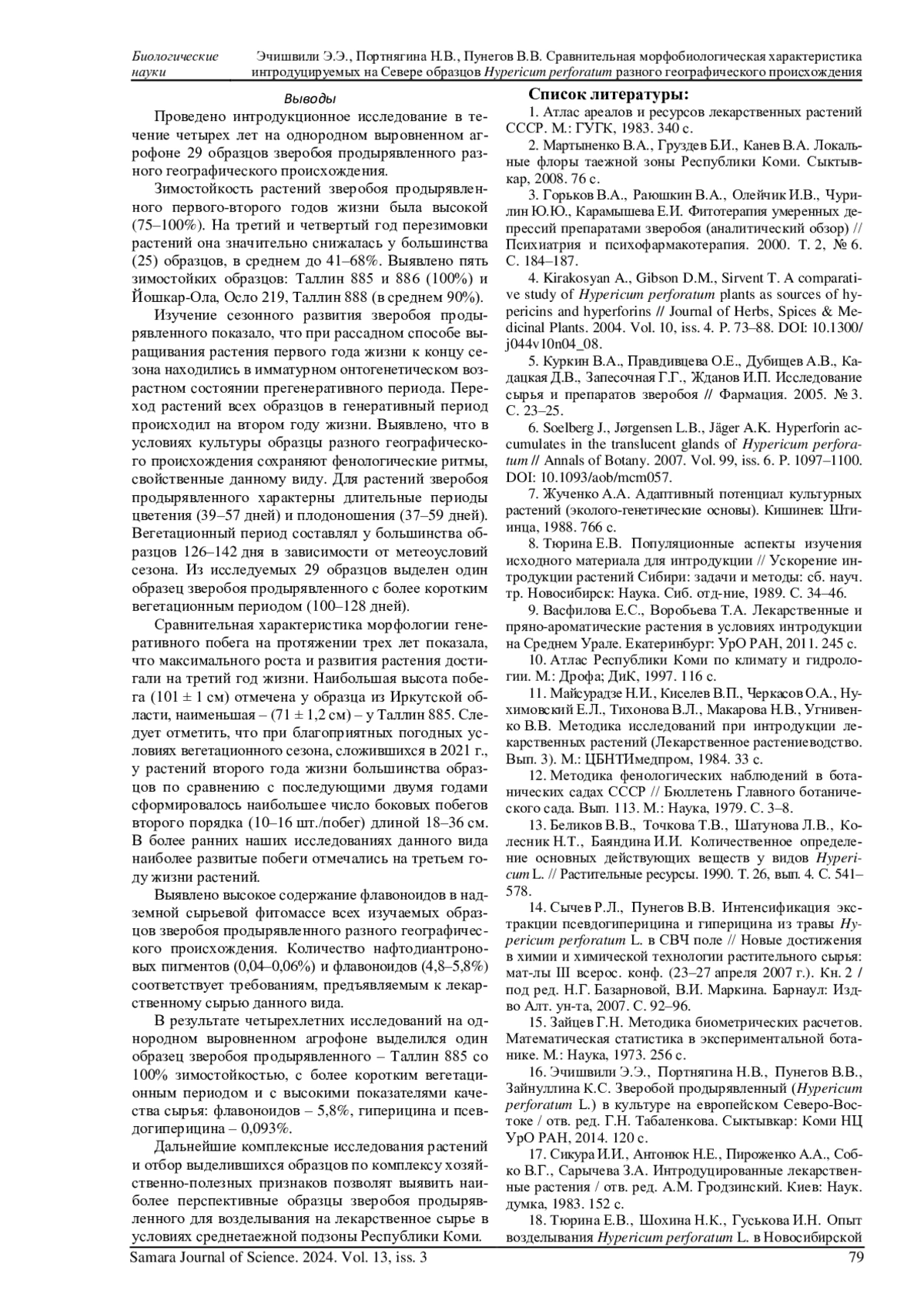 Биологические науки
Эчишвили Э.Э., Портнягина Н.В., Пунегов В.В. Сравнительная морфобиологическая характеристика интродуцируемых на Севере образцов Hypericum perforatum разного географического происхождения

Выводы

Проведено интродукционное исследование в течение четырех лет на однородном выровненном агрофоне 29 образцов зверобоя продырявленного разного географического происхождения.

Зимостойкость растений зверобоя продырявленного первого-второго годов жизни была высокой (75–100%). На третий и четвертый год перезимовки растений она значительно снижалась у большинства (25) образцов, в среднем до 41–68%. Выявлено пять зимостойких образцов: Таллин 885 и 886 (100%) и Йошкар-Ола, Осло 219, Таллин 888 (в среднем 90%).

Изучение сезонного развития зверобоя продырявленного показало, что при рассадном способе выращивания растения первого года жизни к концу сезона находились в имматурном онтогенетическом возрастном состоянии прегенеративного периода. Переход растений всех образцов в генеративный период происходил на втором году жизни. Выявлено, что в условиях культуры образцы разного географического происхождения сохраняют фенологические ритмы, свойственные данному виду. Для растений зверобоя продырявленного характерны длительные периоды цветения (39–57 дней) и плодоношения (37–59 дней). Вегетационный период составлял у большинства образцов 126–142 дня в зависимости от метеоусловий сезона. Из исследуемых 29 образцов выделен один образец зверобоя продырявленного с более коротким вегетационным периодом (100–128 дней).

Сравнительная характеристика морфологии генеративного побега на протяжении трех лет показала, что максимального роста и развития растения достигали на третий год жизни. Наибольшая высота побега (101 ± 1 см) отмечена у образца из Иркутской области, наименьшая – (71 ± 1,2 см) – у Таллин 885. Следует отметить, что при благоприятных погодных условиях вегетационного сезона, сложившихся в 2021 г., у растений второго года жизни большинства образцов по сравнению с последующими двумя годами сформировалось наибольшее число боковых побегов второго порядка (10–16 шт./побег) длиной 18–36 см. В более ранних наших исследованиях данного вида наиболее развитые побеги отмечались на третьем году жизни растений.

Выявлено высокое содержание флавоноидов в надземной сырьевой фитомассе всех изучаемых образцов зверобоя продырявленного разного географического происхождения. Количество нафтодиантроновых пигментов (0,04–0,06%) и флавоноидов (4,8–5,8%) соответствует требованиям, предъявляемым к лекарственному сырью данного вида.

В результате четырехлетних исследований на однородном выровненном агрофоне выделился один образец зверобоя продырявленного – Таллин 885 со 100% зимостойкостью, с более коротким вегетационным периодом и с высокими показателями качества сырья: флавоноидов – 5,8%, гиперицина и псевдогиперицина – 0,093%.

Дальнейшие комплексные исследования растений и отбор выделившихся образцов по комплексу хозяйственно-полезных признаков позволят выявить наиболее перспективные образцы зверобоя продырявленного для возделывания на лекарственное сырье в условиях среднетаежной подзоны Республики Коми.

Список литературы:
1. Атлас ареалов и ресурсов лекарственных растений СССР. М.: ГУГК, 1983. 340 с.
2. Мартыненко В.А., Груздев Б.И., Канев В.А. Локальные флоры таежной зоны Республики Коми. Сыктывкар, 2008. 76 с.
3. Горьков В.А., Раюшкин В.А., Олейчик И.В., Чурилин Ю.Ю., Карамышева Е.И. Фитотерапия умеренных депрессий препаратами зверобоя (аналитический обзор) // Психиатрия и психофармакотерапия. 2000. Т. 2, № 6. С. 184–187.
4. Kirakosyan A., Gibson D.M., Sirvent T. A comparative study of Hypericum perforatum plants as sources of hypericins and hyperforins // Journal of Herbs, Spices & Medicinal Plants. 2004. Vol. 10, iss. 4. P. 73–88. DOI: 10.1300/j044v10n04_08.
5. Куркин В.А., Правдивцева О.Е., Дубищев А.В., Кадацкая Д.В., Запесочная Г.Г., Жданов И.П. Исследование сырья и препаратов зверобоя // Фармация. 2005. № 3. С. 23–25.
6. Soelberg J., Jørgensen L.B., Jäger A.K. Hyperforin accumulates in the translucent glands of Hypericum perforatum // Annals of Botany. 2007. Vol. 99, iss. 6. P. 1097–1100. DOI: 10.1093/aob/mcm057.
7. Жученко А.А. Адаптивный потенциал культурных растений (эколого-генетические основы). Кишинев: Штиинца, 1988. 766 с.
8. Тюрина Е.В. Популяционные аспекты изучения исходного материала для интродукции // Ускорение интродукции растений Сибири: задачи и методы: сб. науч. тр. Новосибирск: Наука. Сиб. отд-ние, 1989. С. 34–46.
9. Васфилова Е.С., Воробьева Т.А. Лекарственные и пряно-ароматические растения в условиях интродукции на Среднем Урале. Екатеринбург: УрО РАН, 2011. 245 с.
10. Атлас Республики Коми по климату и гидрологии. М.: Дрофа; ДиК, 1997. 116 с.
11. Майсурадзе Н.И., Киселев В.П., Черкасов О.А., Нухимовский Е.Л., Тихонова В.Л., Макарова Н.В., Угнивенко В.В. Методика исследований при интродукции лекарственных растений (Лекарственное растениеводство. Вып. 3). М.: ЦБНТИмедпром, 1984. 33 с.
12. Методика фенологических наблюдений в ботанических садах СССР // Бюллетень Главного ботанического сада. Вып. 113. М.: Наука, 1979. С. 3–8.
13. Беликов В.В., Точкова Т.В., Шатунова Л.В., Колесник Н.Т., Баяндина И.И. Количественное определение основных действующих веществ у видов Hypericum L. // Растительные ресурсы. 1990. Т. 26, вып. 4. С. 541–578.
14. Сычев Р.Л., Пунегов В.В. Интенсификация экстракции псевдогиперицина и гиперицина из травы Hypericum perforatum L. в СВЧ поле // Новые достижения в химии и химической технологии растительного сырья: мат-лы III всерос. конф. (23–27 апреля 2007 г.). Кн. 2 / под ред. Н.Г. Базарновой, В.И. Маркина. Барнаул: Изд-во Алт. ун-та, 2007. С. 92–96.
15. Зайцев Г.Н. Методика биометрических расчетов. Математическая статистика в экспериментальной ботанике. М.: Наука, 1973. 256 с.
16. Эчишвили Э.Э., Портнягина Н.В., Пунегов В.В., Зайнуллина К.С. Зверобой продырявленный (Hypericum perforatum L.) в культуре на европейском Северо-Востоке / отв. ред. Г.Н. Табаленкова. Сыктывкар: Коми НЦ УрО РАН, 2014. 120 с.
17. Сикура И.И., Антонюк Н.Е., Пироженко А.А., Собко В.Г., Сарычева З.А. Интродуцированные лекарственные растения / отв. ред. А.М. Гродзинский. Киев: Наук. думка, 1983. 152 с.
18. Тюрина Е.В., Шохина Н.К., Гуськова И.Н. Опыт возделывания Hypericum perforatum L. в Новосибирской

Samara Journal of Science. 2024. Vol. 13, iss. 3
79